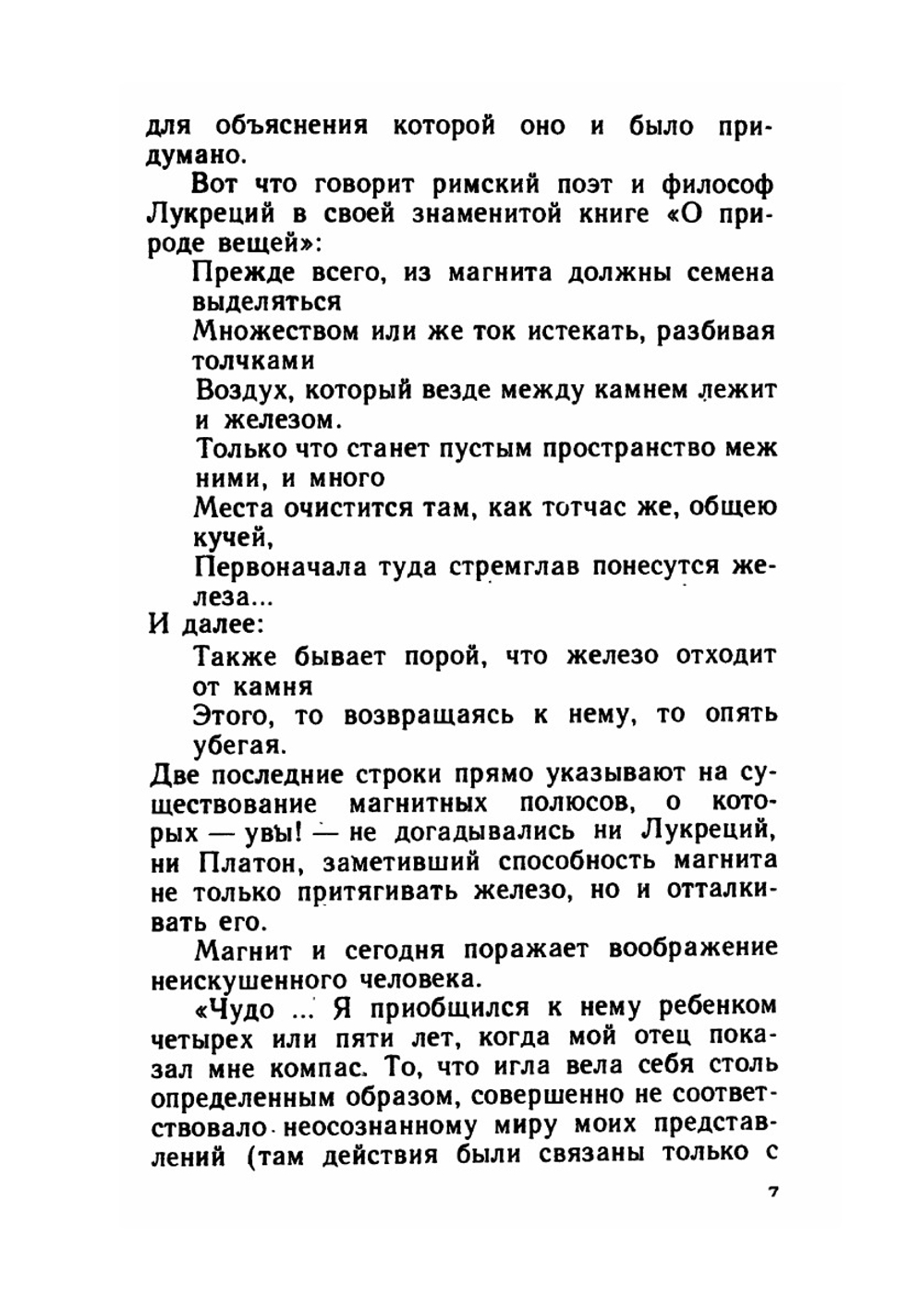 для объяснения которой оно и было придумано.

Вот что говорит римский поэт и философ Лукреций в своей знаменитой книге «О природе вещей»:

Прежде всего, из магнита должны семена выделяться
Множеством или же ток истекать, разбивая толчками
Воздух, который везде между камнем лежит и железом.
Только что станет пустым пространство меж ними, и много
Места очистится там, как тотчас же, общею кучей,
Первоначала туда стремглав понесутся железа...

И далее:

Также бывает порой, что железо отходит от камня
Этого, то возвращаясь к нему, то опять убегая.

Две последние строки прямо указывают на существование магнитных полюсов, о которых — увы! — не догадывались ни Лукреций, ни Платон, заметивший способность магнита не только притягивать железо, но и отталкивать его.

Магнит и сегодня поражает воображение неискушенного человека.

«Чудо ... Я приобщился к нему ребенком четырех или пяти лет, когда мой отец показал мне компас. То, что игла вела себя столь определенным образом, совершенно не соответствовало неосознанному миру моих представлений (там действия были связаны только с

7